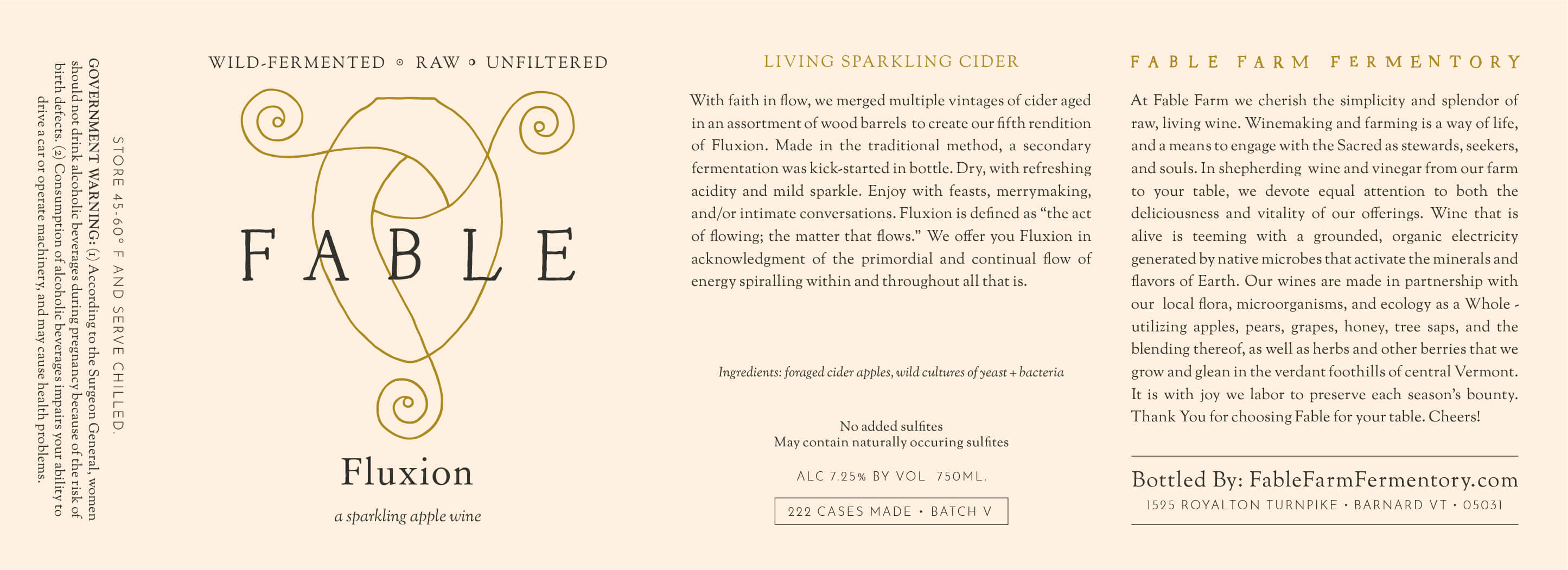 STORE 45-60° F AND SERVE CHILLED.

GOVERNMENT WARNING: (1) According to the Surgeon General, women should not drink alcoholic beverages during pregnancy because of the risk of birth defects. (2) Consumption of alcoholic beverages impairs your ability to drive a car or operate machinery, and may cause health problems.

WILD-FERMENTED ◦ RAW ◦ UNFILTERED

FABLE

Fluxion

a sparkling apple wine

LIVING SPARKLING CIDER

With faith in flow, we merged multiple vintages of cider aged in an assortment of wood barrels to create our fifth rendition of Fluxion. Made in the traditional method, a secondary fermentation was kick-started in bottle. Dry, with refreshing acidity and mild sparkle. Enjoy with feasts, merrymaking, and/or intimate conversations. Fluxion is defined as "the act of flowing; the matter that flows." We offer you Fluxion in acknowledgment of the primordial and continual flow of energy spiralling within and throughout all that is.

Ingredients: foraged cider apples, wild cultures of yeast + bacteria

No added sulfites
May contain naturally occuring sulfites

ALC 7.25% BY VOL 750ML.

222 CASES MADE • BATCH V

FABLE FARM FERMENTORY

At Fable Farm we cherish the simplicity and splendor of raw, living wine. Winemaking and farming is a way of life, and a means to engage with the Sacred as stewards, seekers, and souls. In shepherding wine and vinegar from our farm to your table, we devote equal attention to both the deliciousness and vitality of our offerings. Wine that is alive is teeming with a grounded, organic electricity generated by native microbes that activate the minerals and flavors of Earth. Our wines are made in partnership with our local flora, microorganisms, and ecology as a Whole - utilizing apples, pears, grapes, honey, tree saps, and the blending thereof, as well as herbs and other berries that we grow and glean in the verdant foothills of central Vermont. It is with joy we labor to preserve each season's bounty. Thank You for choosing Fable for your table. Cheers!

Bottled By: FableFarmFermentory.com
1525 ROYALTON TURNPIKE • BARNARD VT • 05031